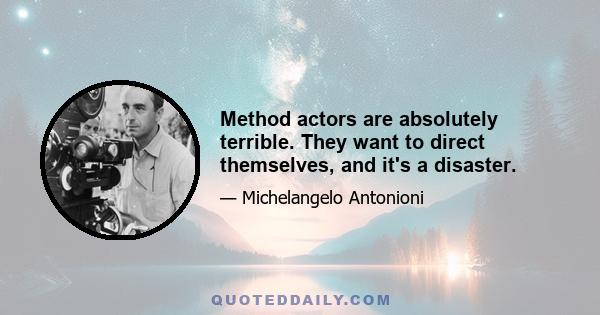 Method actors are absolutely terrible. They want to direct themselves, and it's a disaster.

— Michelangelo Antonioni

QUOTEDDAILY.COM